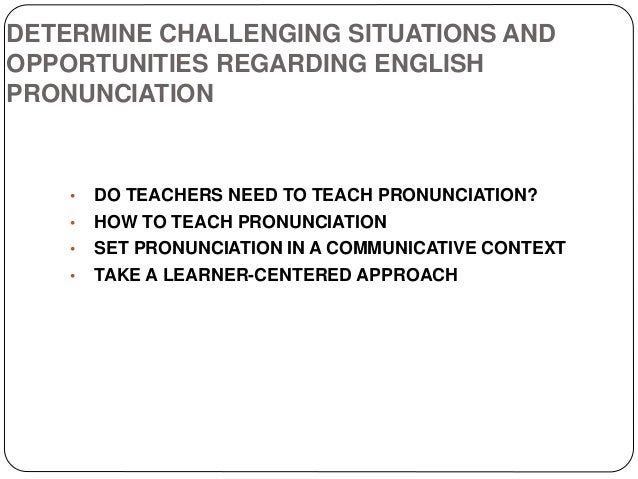 DETERMINE CHALLENGING SITUATIONS AND OPPORTUNITIES REGARDING ENGLISH PRONUNCIATION

• DO TEACHERS NEED TO TEACH PRONUNCIATION?
• HOW TO TEACH PRONUNCIATION
• SET PRONUNCIATION IN A COMMUNICATIVE CONTEXT
• TAKE A LEARNER-CENTERED APPROACH